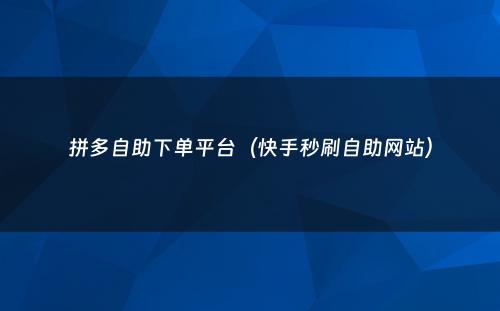 拼多自助下单平台（快手秒刷自助网站）